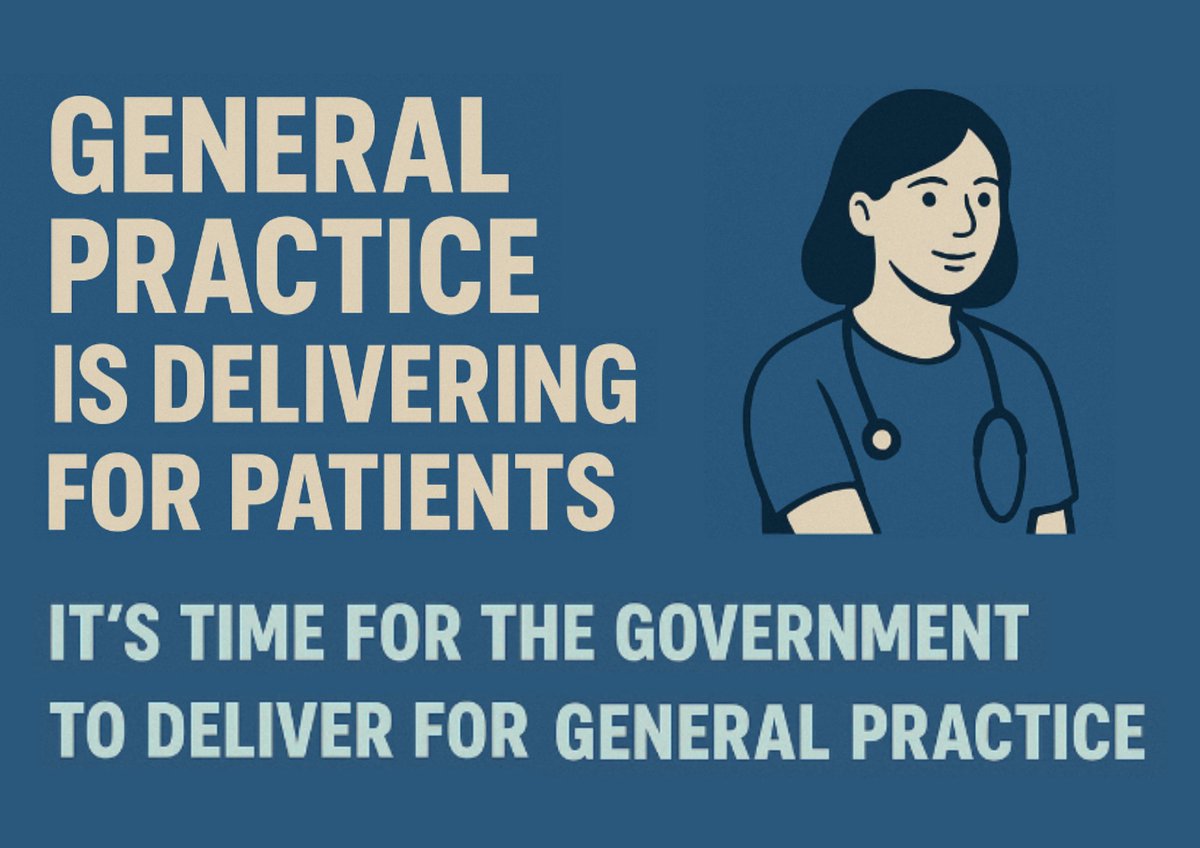 GENERAL PRACTICE IS DELIVERING FOR PATIENTS

IT'S TIME FOR THE GOVERNMENT TO DELIVER FOR GENERAL PRACTICE